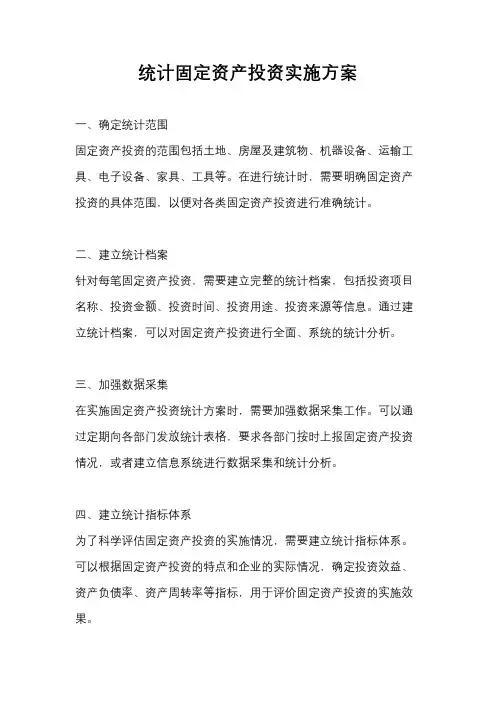 统计固定资产投资实施方案

一、确定统计范围

固定资产投资的范围包括土地、房屋及建筑物、机器设备、运输工具、电子设备、家具、工具等。在进行统计时，需要明确固定资产投资的具体范围，以便对各类固定资产投资进行准确统计。

二、建立统计档案

针对每笔固定资产投资，需要建立完整的统计档案，包括投资项目名称、投资金额、投资时间、投资用途、投资来源等信息。通过建立统计档案，可以对固定资产投资进行全面、系统的统计分析。

三、加强数据采集

在实施固定资产投资统计方案时，需要加强数据采集工作。可以通过定期向各部门发放统计表格，要求各部门按时上报固定资产投资情况，或者建立信息系统进行数据采集和统计分析。

四、建立统计指标体系

为了科学评估固定资产投资的实施情况，需要建立统计指标体系。可以根据固定资产投资的特点和企业的实际情况，确定投资效益、资产负债率、资产周转率等指标，用于评价固定资产投资的实施效果。